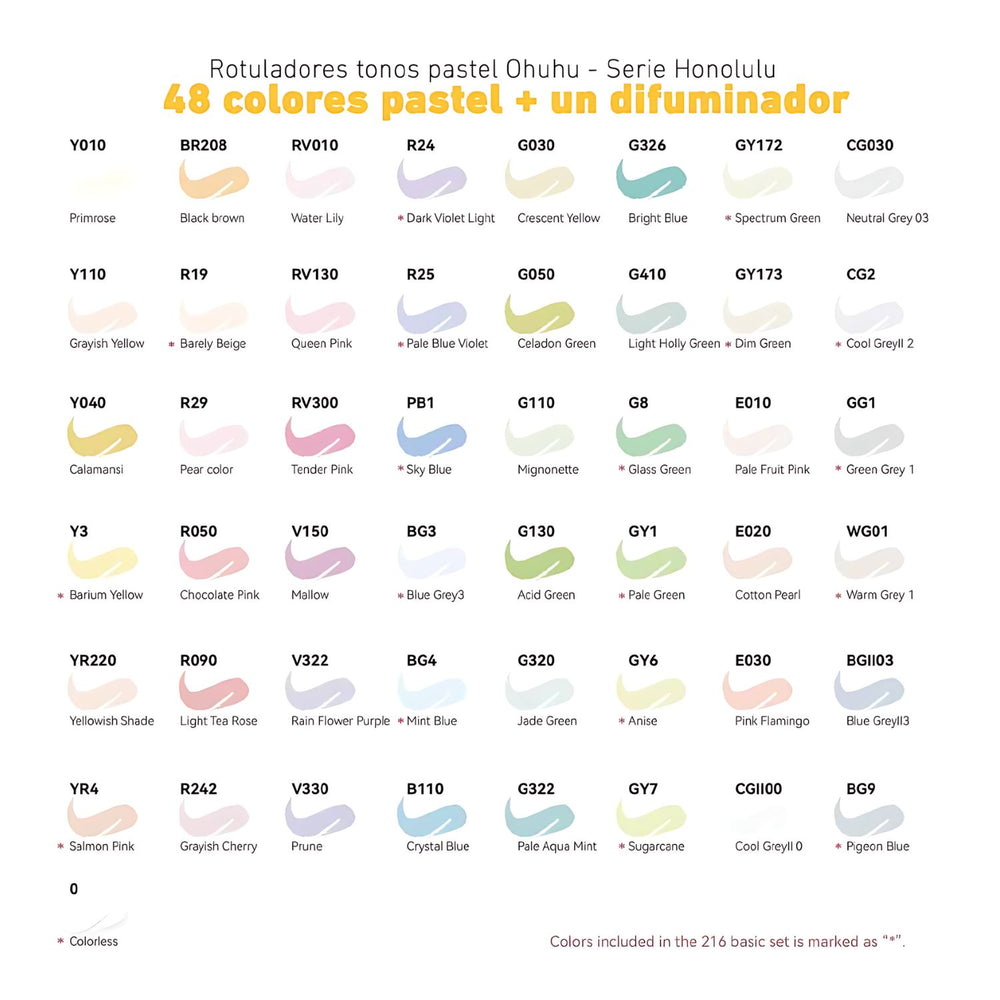 Rotuladores tonos pastel Ohuhu - Serie Honolulu
48 colores pastel + un difuminador

Y010
Primrose

BR208
Black brown

RV010
Water Lily

R24
* Dark Violet Light

G030
Crescent Yellow

G326
Bright Blue

GY172
* Spectrum Green

CG030
Neutral Grey 03

Y110
Grayish Yellow

R19
* Barely Beige

RV130
Queen Pink

R25
* Pale Blue Violet

G050
Celadon Green

G410
Light Holly Green

GY173
* Dim Green

CG2
* Cool GreyII 2

Y040
Calamansi

R29
Pear color

RV300
Tender Pink

PB1
* Sky Blue

G110
Mignonette

G8
* Glass Green

E010
Pale Fruit Pink

GG1
* Green Grey 1

Y3
* Barium Yellow

R050
Chocolate Pink

V150
Mallow

BG3
* Blue Grey3

G130
Acid Green

GY1
* Pale Green

E020
Cotton Pearl

WG01
* Warm Grey 1

YR220
Yellowish Shade

R090
Light Tea Rose

V322
Rain Flower Purple

BG4
* Mint Blue

G320
Jade Green

GY6
* Anise

E030
Pink Flamingo

BGII03
Blue GreyII3

YR4
* Salmon Pink

R242
Grayish Cherry

V330
Prune

B110
Crystal Blue

G322
Pale Aqua Mint

GY7
* Sugarcane

CGII00
Cool GreyII 0

BG9
* Pigeon Blue

0
* Colorless

Colors included in the 216 basic set is marked as "*".